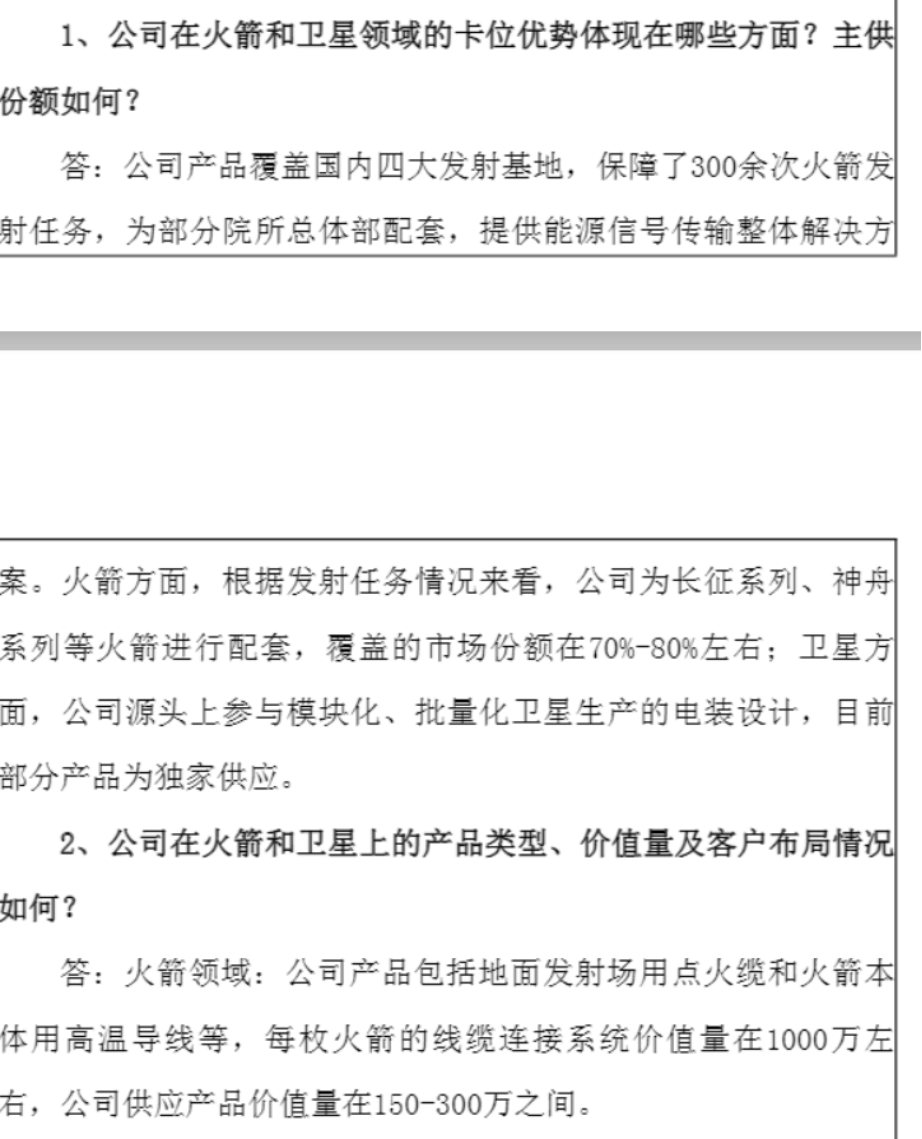 1、公司在火箭和卫星领域的卡位优势体现在哪些方面？主供份额如何？

答：公司产品覆盖国内四大发射基地，保障了300余次火箭发射任务，为部分院所总体部配套，提供能源信号传输整体解决方案。火箭方面，根据发射任务情况来看，公司为长征系列、神舟系列等火箭进行配套，覆盖的市场份额在70%-80%左右；卫星方面，公司源头上参与模块化、批量化卫星生产的电装设计，目前部分产品为独家供应。

2、公司在火箭和卫星上的产品类型、价值量及客户布局情况如何？

答：火箭领域：公司产品包括地面发射场用点火缆和火箭本体用高温导线等，每枚火箭的线缆连接系统价值量在1000万左右，公司供应产品价值量在150-300万之间。